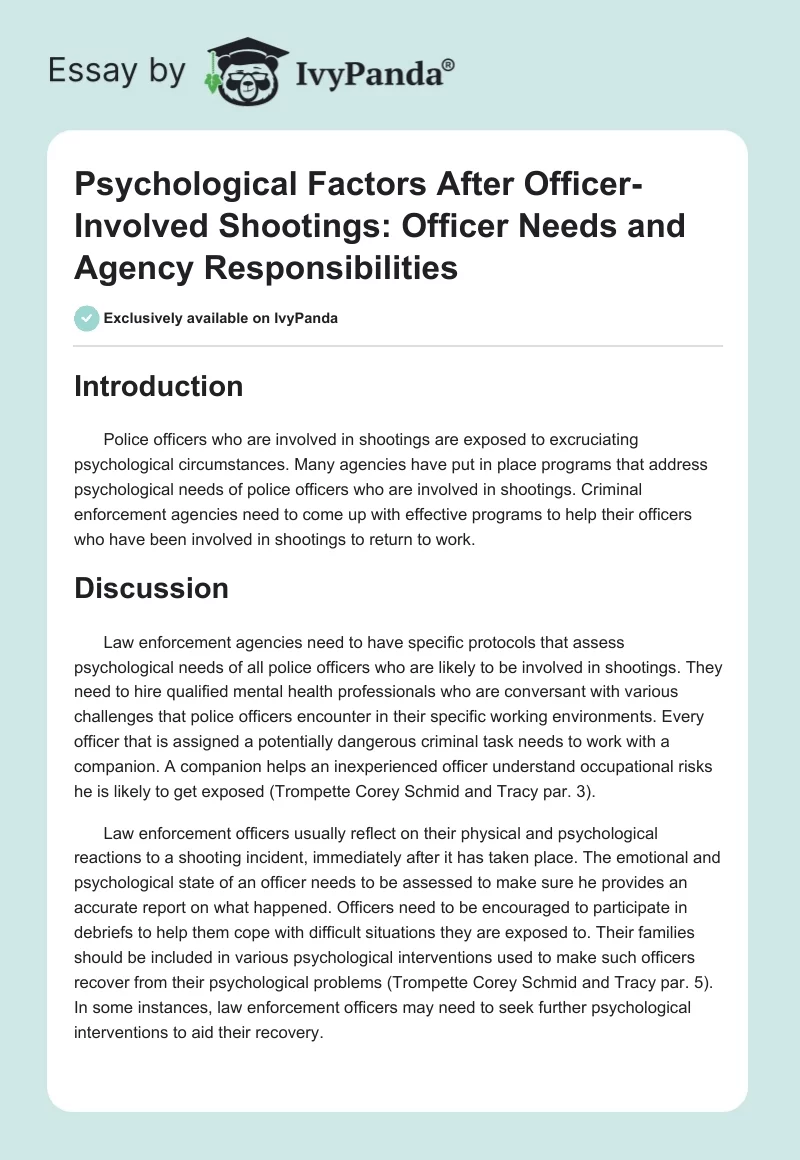 Essay by IvyPanda®

Psychological Factors After Officer-Involved Shootings: Officer Needs and Agency Responsibilities

Exclusively available on IvyPanda

Introduction

Police officers who are involved in shootings are exposed to excruciating psychological circumstances. Many agencies have put in place programs that address psychological needs of police officers who are involved in shootings. Criminal enforcement agencies need to come up with effective programs to help their officers who have been involved in shootings to return to work.

Discussion

Law enforcement agencies need to have specific protocols that assess psychological needs of all police officers who are likely to be involved in shootings. They need to hire qualified mental health professionals who are conversant with various challenges that police officers encounter in their specific working environments. Every officer that is assigned a potentially dangerous criminal task needs to work with a companion. A companion helps an inexperienced officer understand occupational risks he is likely to get exposed (Trompette Corey Schmid and Tracy par. 3).

Law enforcement officers usually reflect on their physical and psychological reactions to a shooting incident, immediately after it has taken place. The emotional and psychological state of an officer needs to be assessed to make sure he provides an accurate report on what happened. Officers need to be encouraged to participate in debriefs to help them cope with difficult situations they are exposed to. Their families should be included in various psychological interventions used to make such officers recover from their psychological problems (Trompette Corey Schmid and Tracy par. 5). In some instances, law enforcement officers may need to seek further psychological interventions to aid their recovery.